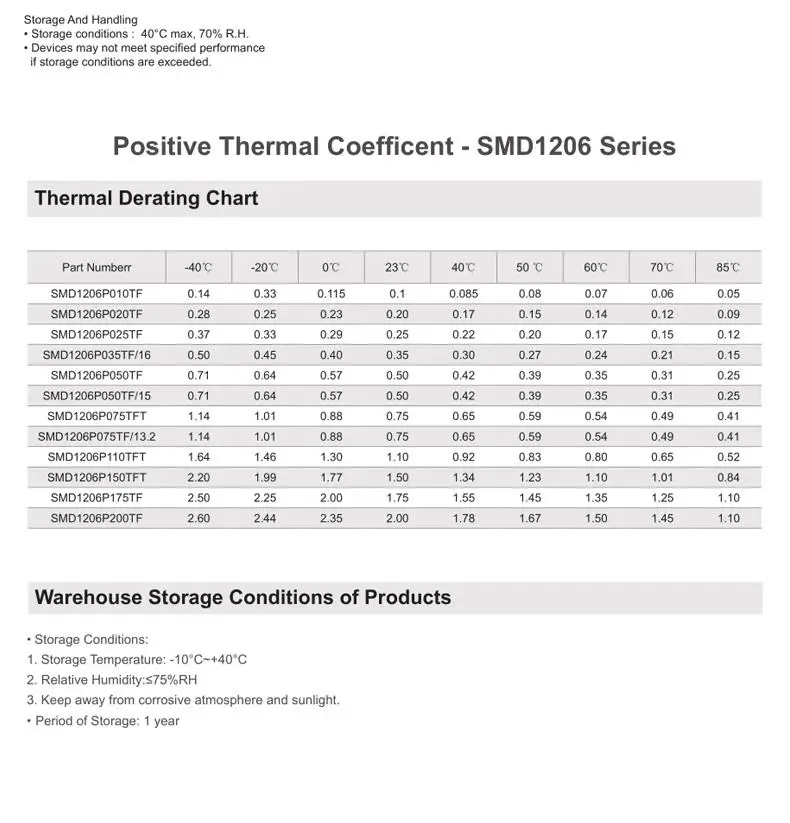 Storage And Handling
• Storage conditions : 40°C max, 70% R.H.
• Devices may not meet specified performance if storage conditions are exceeded.

Positive Thermal Coefficent - SMD1206 Series

Thermal Derating Chart

| Part Numberr | -40℃ | -20℃ | 0℃ | 23℃ | 40℃ | 50 ℃ | 60℃ | 70℃ | 85℃ |
|---|---|---|---|---|---|---|---|---|---|
| SMD1206P010TF | 0.14 | 0.33 | 0.115 | 0.1 | 0.085 | 0.08 | 0.07 | 0.06 | 0.05 |
| SMD1206P020TF | 0.28 | 0.25 | 0.23 | 0.20 | 0.17 | 0.15 | 0.14 | 0.12 | 0.09 |
| SMD1206P025TF | 0.37 | 0.33 | 0.29 | 0.25 | 0.22 | 0.20 | 0.17 | 0.15 | 0.12 |
| SMD1206P035TF/16 | 0.50 | 0.45 | 0.40 | 0.35 | 0.30 | 0.27 | 0.24 | 0.21 | 0.15 |
| SMD1206P050TF | 0.71 | 0.64 | 0.57 | 0.50 | 0.42 | 0.39 | 0.35 | 0.31 | 0.25 |
| SMD1206P050TF/15 | 0.71 | 0.64 | 0.57 | 0.50 | 0.42 | 0.39 | 0.35 | 0.31 | 0.25 |
| SMD1206P075TFT | 1.14 | 1.01 | 0.88 | 0.75 | 0.65 | 0.59 | 0.54 | 0.49 | 0.41 |
| SMD1206P075TF/13.2 | 1.14 | 1.01 | 0.88 | 0.75 | 0.65 | 0.59 | 0.54 | 0.49 | 0.41 |
| SMD1206P110TFT | 1.64 | 1.46 | 1.30 | 1.10 | 0.92 | 0.83 | 0.80 | 0.65 | 0.52 |
| SMD1206P150TFT | 2.20 | 1.99 | 1.77 | 1.50 | 1.34 | 1.23 | 1.10 | 1.01 | 0.84 |
| SMD1206P175TF | 2.50 | 2.25 | 2.00 | 1.75 | 1.55 | 1.45 | 1.35 | 1.25 | 1.10 |
| SMD1206P200TF | 2.60 | 2.44 | 2.35 | 2.00 | 1.78 | 1.67 | 1.50 | 1.45 | 1.10 |

Warehouse Storage Conditions of Products

• Storage Conditions:
1. Storage Temperature: -10°C~+40°C
2. Relative Humidity:≤75%RH
3. Keep away from corrosive atmosphere and sunlight.
• Period of Storage: 1 year